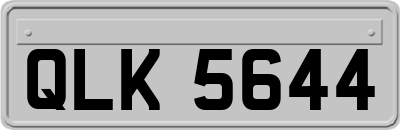 QLK 5644